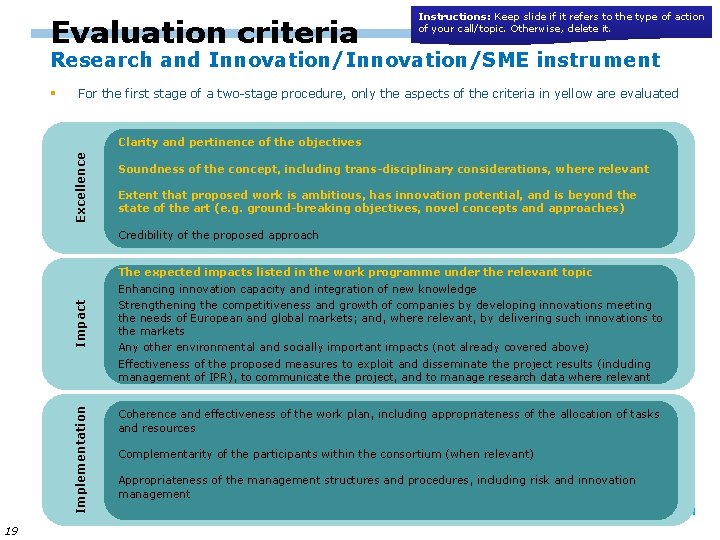 Evaluation criteria

Instructions: Keep slide if it refers to the type of action of your call/topic. Otherwise, delete it.

Research and Innovation/Innovation/SME instrument

For the first stage of a two-stage procedure, only the aspects of the criteria in yellow are evaluated

Excellence

Clarity and pertinence of the objectives

Soundness of the concept, including trans-disciplinary considerations, where relevant

Extent that proposed work is ambitious, has innovation potential, and is beyond the state of the art (e.g. ground-breaking objectives, novel concepts and approaches)

Credibility of the proposed approach

Impact

The expected impacts listed in the work programme under the relevant topic

Enhancing innovation capacity and integration of new knowledge

Strengthening the competitiveness and growth of companies by developing innovations meeting the needs of European and global markets; and, where relevant, by delivering such innovations to the markets

Any other environmental and socially important impacts (not already covered above)

Effectiveness of the proposed measures to exploit and disseminate the project results (including management of IPR), to communicate the project, and to manage research data where relevant

Implementation

Coherence and effectiveness of the work plan, including appropriateness of the allocation of tasks and resources

Complementarity of the participants within the consortium (when relevant)

Appropriateness of the management structures and procedures, including risk and innovation management

19